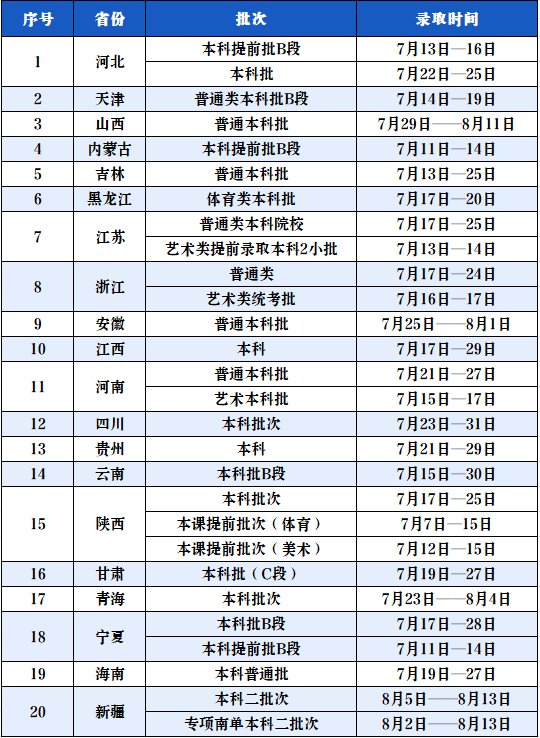 | 序号 | 省份 | 批次 | 录取时间 |
|---|---|---|---|
| 1 | 河北 | 本科提前批B段 | 7月13日—16日 |
|  |  | 本科批 | 7月22日—25日 |
| 2 | 天津 | 普通类本科批B段 | 7月14日—19日 |
| 3 | 山西 | 普通本科批 | 7月29日——8月11日 |
| 4 | 内蒙古 | 本科提前批B段 | 7月11日—14日 |
| 5 | 吉林 | 普通本科批 | 7月13日—25日 |
| 6 | 黑龙江 | 体育类本科批 | 7月17日—20日 |
| 7 | 江苏 | 普通类本科院校 | 7月17日—25日 |
|  |  | 艺术类提前录取本科2小批 | 7月13日—14日 |
| 8 | 浙江 | 普通类 | 7月17日—24日 |
|  |  | 艺术类统考批 | 7月16日—17日 |
| 9 | 安徽 | 普通本科批 | 7月25日——8月1日 |
| 10 | 江西 | 本科 | 7月17日—29日 |
| 11 | 河南 | 普通本科批 | 7月21日—27日 |
|  |  | 艺术本科批 | 7月15日—17日 |
| 12 | 四川 | 本科批次 | 7月23日—31日 |
| 13 | 贵州 | 本科 | 7月21日—29日 |
| 14 | 云南 | 本科批B段 | 7月15日—30日 |
| 15 | 陕西 | 本科批次 | 7月17日—25日 |
|  |  | 本课提前批次（体育） | 7月7日—15日 |
|  |  | 本课提前批次（美术） | 7月12日—15日 |
| 16 | 甘肃 | 本科批（C段） | 7月19日—27日 |
| 17 | 青海 | 本科批次 | 7月23日——8月4日 |
| 18 | 宁夏 | 本科批B段 | 7月17日—28日 |
|  |  | 本科提前批B段 | 7月11日—14日 |
| 19 | 海南 | 本科普通批 | 7月19日—27日 |
| 20 | 新疆 | 本科二批次 | 8月5日——8月13日 |
|  |  | 专项南单本科二批次 | 8月2日——8月13日 |